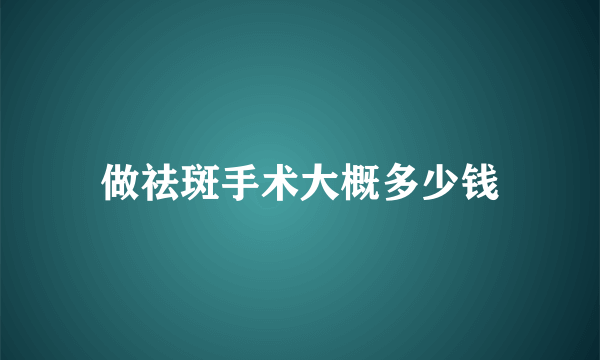 做祛斑手术大概多少钱